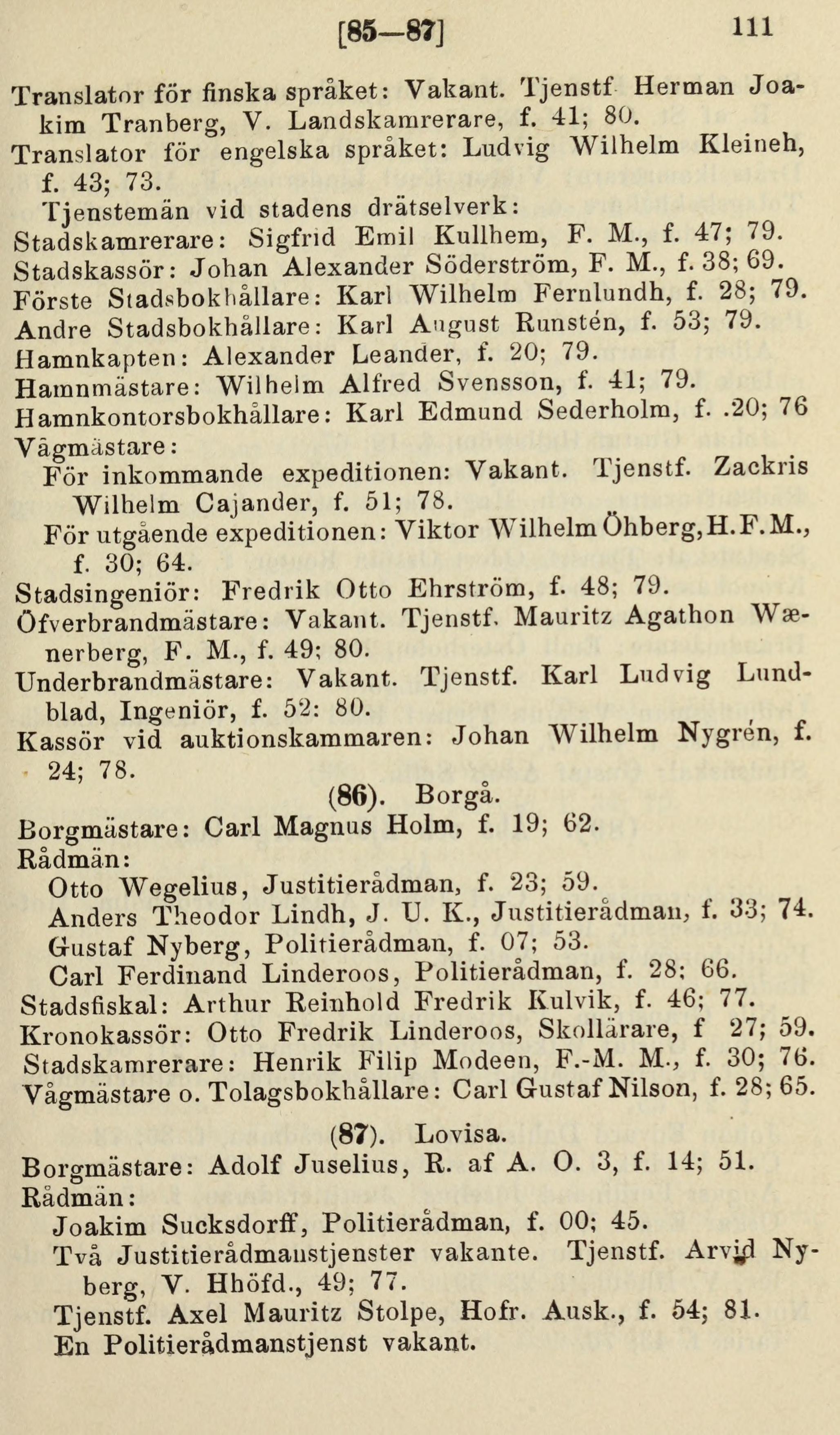 [85—87] 111

Translator för finska språket: Vakant. Tjenstf Herman Joakim Tranberg, V. Landskamrerare, f. 41; 80.
Translator för engelska språket: Ludvig Wilhelm Kleineh, f. 43; 73.
Tjenstemän vid stadens drätselverk:
Stadskamrerare: Sigfrid Emil Kullhem, F. M., f. 47; 79.
Stadskassör: Johan Alexander Söderström, F. M., f. 38; 69.
Förste Stadsbokhållare: Karl Wilhelm Fernlundh, f. 28; 79.
Andre Stadsbokhållare: Karl August Runstén, f. 53; 79.
Hamnkapten: Alexander Leander, f. 20; 79.
Hamnmästare: Wilhelm Alfred Svensson, f. 41; 79.
Hamnkontorsbokhållare: Karl Edmund Sederholm, f. .20; 76
Vågmästare:
För inkommande expeditionen: Vakant. Tjenstf. Zackris Wilhelm Cajander, f. 51; 78.
För utgående expeditionen: Viktor Wilhelm Öhberg, H.F.M., f. 30; 64.
Stadsingeniör: Fredrik Otto Ehrström, f. 48; 79.
Öfverbrandmästare: Vakant. Tjenstf. Mauritz Agathon Wænerberg, F. M., f. 49; 80.
Underbrandmästare: Vakant. Tjenstf. Karl Ludvig Lundblad, Ingeniör, f. 52: 80.
Kassör vid auktionskammaren: Johan Wilhelm Nygrén, f. 24; 78.

(86). Borgå.
Borgmästare: Carl Magnus Holm, f. 19; 62.
Rådmän:
Otto Wegelius, Justitierådman, f. 23; 59.
Anders Theodor Lindh, J. U. K., Justitierådman, f. 33; 74.
Gustaf Nyberg, Politierådman, f. 07; 53.
Carl Ferdinand Linderoos, Politierådman, f. 28; 66.
Stadsfiskal: Arthur Reinhold Fredrik Kulvik, f. 46; 77.
Kronokassör: Otto Fredrik Linderoos, Skollärare, f 27; 59.
Stadskamrerare: Henrik Filip Modeen, F.-M. M., f. 30; 76.
Vågmästare o. Tolagsbokhållare: Carl Gustaf Nilson, f. 28; 65.

(87). Lovisa.
Borgmästare: Adolf Juselius, R. af A. O. 3, f. 14; 51.
Rådmän:
Joakim Sucksdorff, Politierådman, f. 00; 45.
Två Justitierådmanstjenster vakante. Tjenstf. Arvid Nyberg, V. Hhöfd., 49; 77.
Tjenstf. Axel Mauritz Stolpe, Hofr. Ausk., f. 54; 81.
En Politierådmanstjenst vakant.